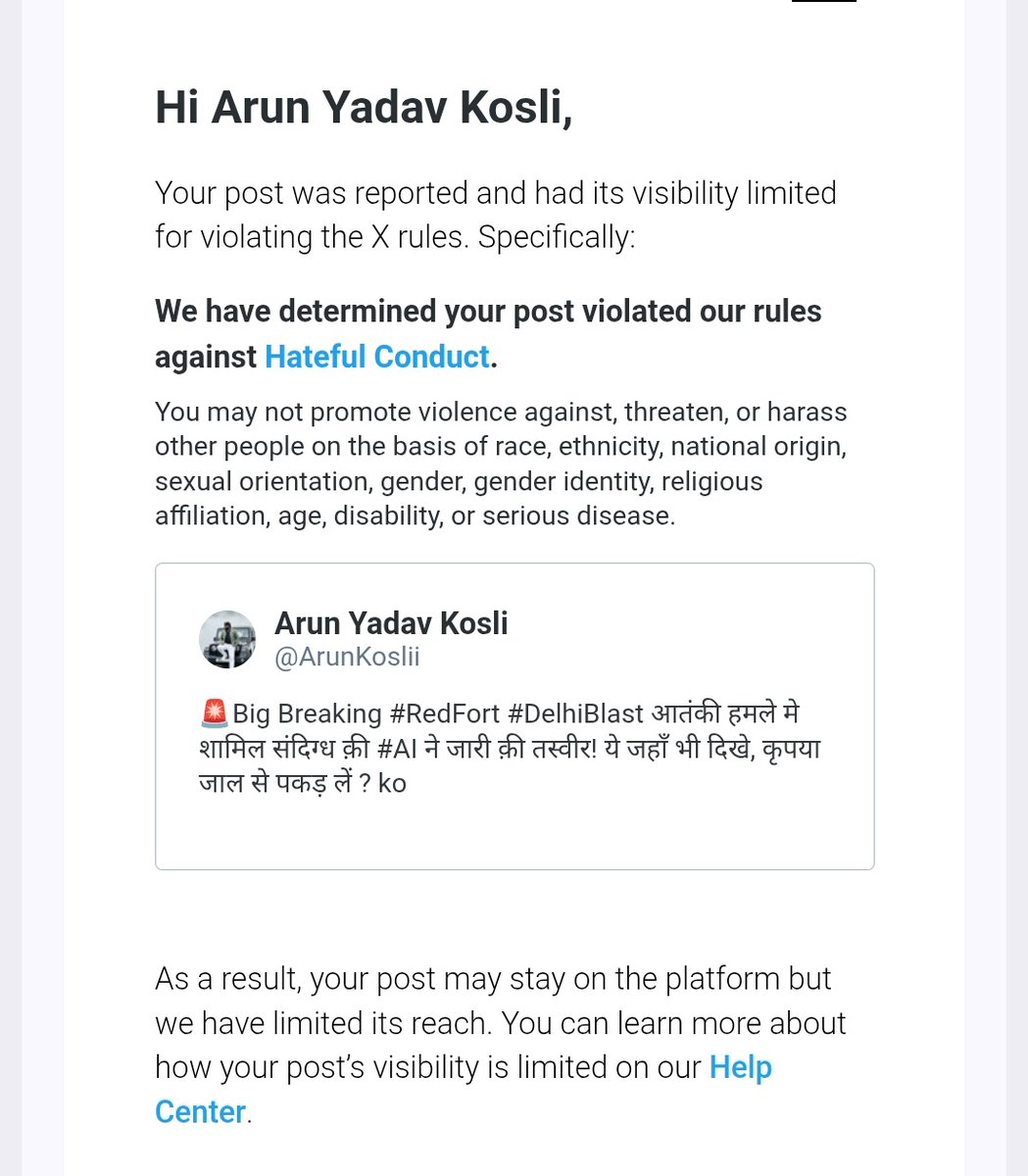 Hi Arun Yadav Kosli,

Your post was reported and had its visibility limited for violating the X rules. Specifically:

We have determined your post violated our rules against Hateful Conduct.

You may not promote violence against, threaten, or harass other people on the basis of race, ethnicity, national origin, sexual orientation, gender, gender identity, religious affiliation, age, disability, or serious disease.

Arun Yadav Kosli
@ArunKoslii

🚨Big Breaking #RedFort #DelhiBlast आतंकी हमले मे शामिल संदिग्ध क़ी #AI ने जारी क़ी तस्वीर! ये जहाँ भी दिखे, कृपया जाल से पकड़ लें ? ko

As a result, your post may stay on the platform but we have limited its reach. You can learn more about how your post's visibility is limited on our Help Center.